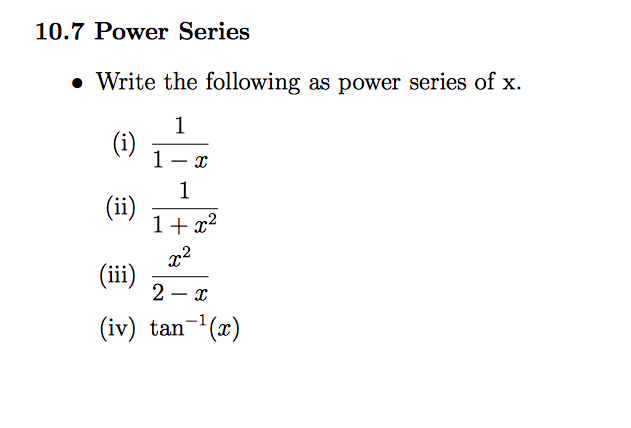 10.7 Power Series

• Write the following as power series of x.

(i) $\frac{1}{1-x}$

(ii) $\frac{1}{1+x^2}$

(iii) $\frac{x^2}{2-x}$

(iv) $\tan^{-1}(x)$